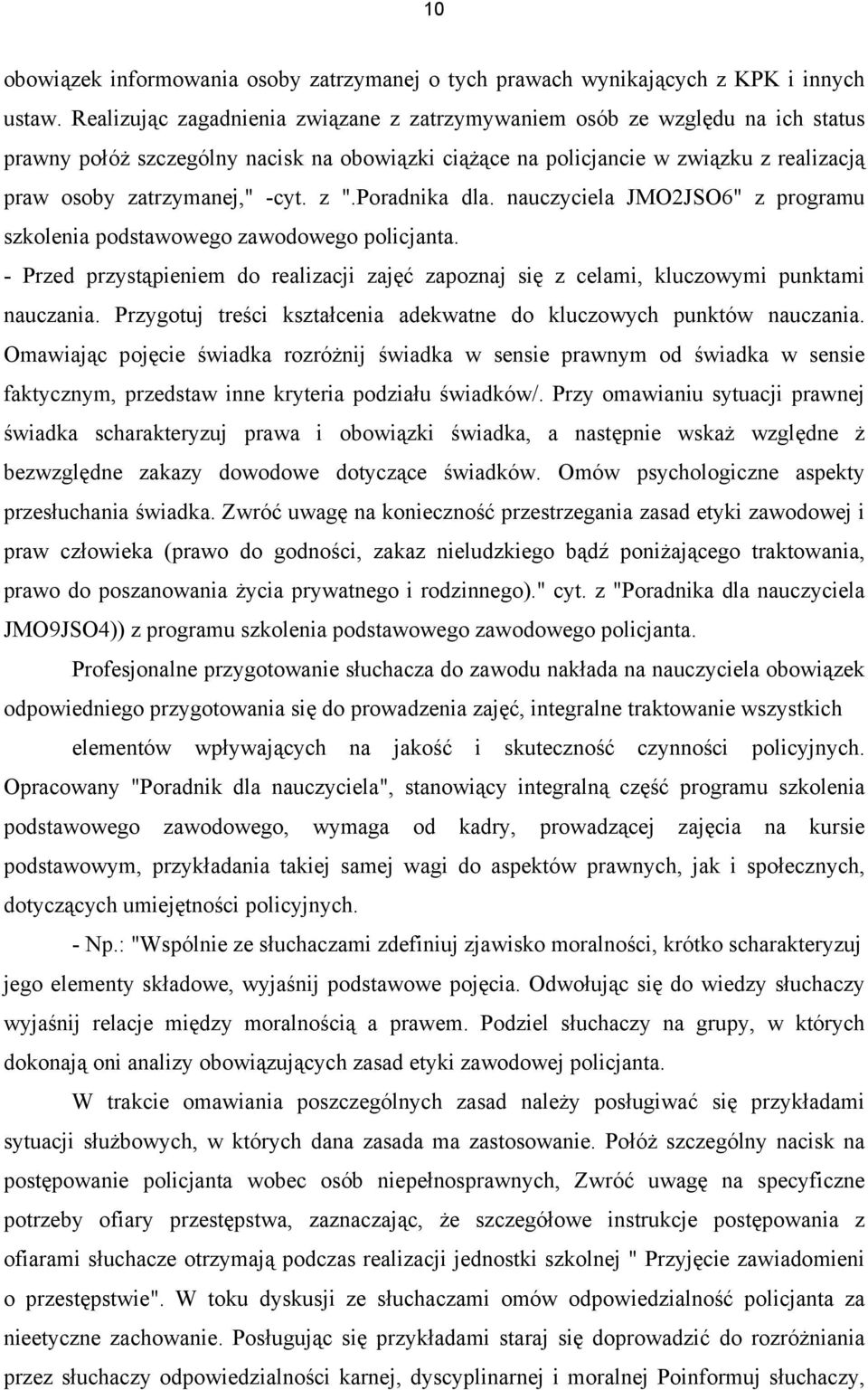 10

obowiązek informowania osoby zatrzymanej o tych prawach wynikających z KPK i innych ustaw. Realizując zagadnienia związane z zatrzymywaniem osób ze względu na ich status prawny połóż szczególny nacisk na obowiązki ciążące na policjancie w związku z realizacją praw osoby zatrzymanej," -cyt. z ".Poradnika dla. nauczyciela JMO2JSO6" z programu szkolenia podstawowego zawodowego policjanta.
- Przed przystąpieniem do realizacji zajęć zapoznaj się z celami, kluczowymi punktami nauczania. Przygotuj treści kształcenia adekwatne do kluczowych punktów nauczania. Omawiając pojęcie świadka rozróżnij świadka w sensie prawnym od świadka w sensie faktycznym, przedstaw inne kryteria podziału świadków/. Przy omawianiu sytuacji prawnej świadka scharakteryzuj prawa i obowiązki świadka, a następnie wskaż względne ż bezwzględne zakazy dowodowe dotyczące świadków. Omów psychologiczne aspekty przesłuchania świadka. Zwróć uwagę na konieczność przestrzegania zasad etyki zawodowej i praw człowieka (prawo do godności, zakaz nieludzkiego bądź poniżającego traktowania, prawo do poszanowania życia prywatnego i rodzinnego)." cyt. z "Poradnika dla nauczyciela JMO9JSO4)) z programu szkolenia podstawowego zawodowego policjanta.

Profesjonalne przygotowanie słuchacza do zawodu nakłada na nauczyciela obowiązek odpowiedniego przygotowania się do prowadzenia zajęć, integralne traktowanie wszystkich elementów wpływających na jakość i skuteczność czynności policyjnych. Opracowany "Poradnik dla nauczyciela", stanowiący integralną część programu szkolenia podstawowego zawodowego, wymaga od kadry, prowadzącej zajęcia na kursie podstawowym, przykładania takiej samej wagi do aspektów prawnych, jak i społecznych, dotyczących umiejętności policyjnych.

- Np.: "Wspólnie ze słuchaczami zdefiniuj zjawisko moralności, krótko scharakteryzuj jego elementy składowe, wyjaśnij podstawowe pojęcia. Odwołując się do wiedzy słuchaczy wyjaśnij relacje między moralnością a prawem. Podziel słuchaczy na grupy, w których dokonają oni analizy obowiązujących zasad etyki zawodowej policjanta.

W trakcie omawiania poszczególnych zasad należy posługiwać się przykładami sytuacji służbowych, w których dana zasada ma zastosowanie. Połóż szczególny nacisk na postępowanie policjanta wobec osób niepełnosprawnych, Zwróć uwagę na specyficzne potrzeby ofiary przestępstwa, zaznaczając, że szczegółowe instrukcje postępowania z ofiarami słuchacze otrzymają podczas realizacji jednostki szkolnej " Przyjęcie zawiadomieni o przestępstwie". W toku dyskusji ze słuchaczami omów odpowiedzialność policjanta za nieetyczne zachowanie. Posługując się przykładami staraj się doprowadzić do rozróżniania przez słuchaczy odpowiedzialności karnej, dyscyplinarnej i moralnej Poinformuj słuchaczy,